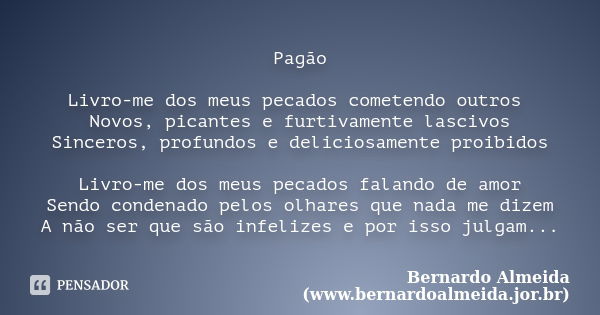 Pagão

Livro-me dos meus pecados cometendo outros
Novos, picantes e furtivamente lascivos
Sinceros, profundos e deliciosamente proibidos

Livro-me dos meus pecados falando de amor
Sendo condenado pelos olhares que nada me dizem
A não ser que são infelizes e por isso julgam...

PENSADOR

Bernardo Almeida
(www.bernardoalmeida.jor.br)